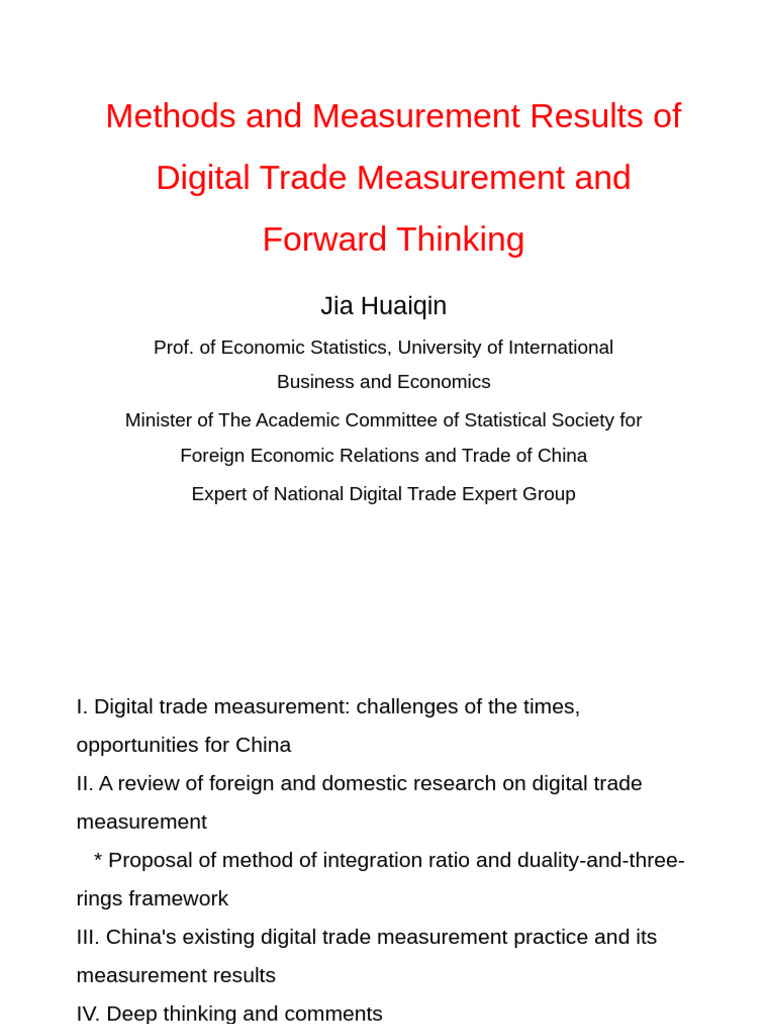 Methods and Measurement Results of Digital Trade Measurement and Forward Thinking

Jia Huaiqin

Prof. of Economic Statistics, University of International Business and Economics

Minister of The Academic Committee of Statistical Society for Foreign Economic Relations and Trade of China

Expert of National Digital Trade Expert Group

I. Digital trade measurement: challenges of the times, opportunities for China
II. A review of foreign and domestic research on digital trade measurement
* Proposal of method of integration ratio and duality-and-three-rings framework
III. China's existing digital trade measurement practice and its measurement results
IV. Deep thinking and comments